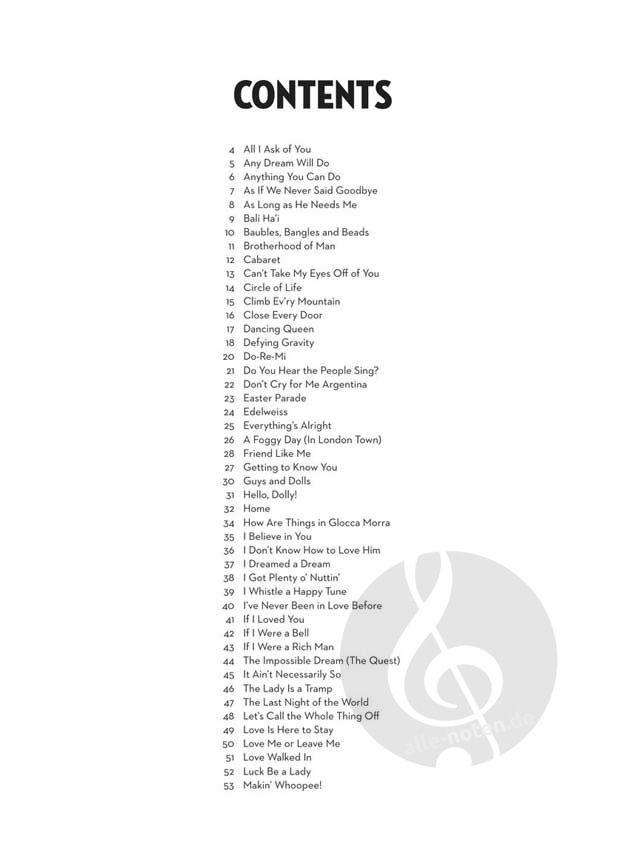 CONTENTS

4 All I Ask of You
5 Any Dream Will Do
6 Anything You Can Do
7 As If We Never Said Goodbye
8 As Long as He Needs Me
9 Bali Ha'i
10 Baubles, Bangles and Beads
11 Brotherhood of Man
12 Cabaret
13 Can't Take My Eyes Off of You
14 Circle of Life
15 Climb Ev'ry Mountain
16 Close Every Door
17 Dancing Queen
18 Defying Gravity
20 Do-Re-Mi
21 Do You Hear the People Sing?
22 Don't Cry for Me Argentina
23 Easter Parade
24 Edelweiss
25 Everything's Alright
26 A Foggy Day (In London Town)
28 Friend Like Me
27 Getting to Know You
30 Guys and Dolls
31 Hello, Dolly!
32 Home
34 How Are Things in Glocca Morra
35 I Believe in You
36 I Don't Know How to Love Him
37 I Dreamed a Dream
38 I Got Plenty o' Nuttin'
39 I Whistle a Happy Tune
40 I've Never Been in Love Before
41 If I Loved You
42 If I Were a Bell
43 If I Were a Rich Man
44 The Impossible Dream (The Quest)
45 It Ain't Necessarily So
46 The Lady Is a Tramp
47 The Last Night of the World
48 Let's Call the Whole Thing Off
49 Love Is Here to Stay
50 Love Me or Leave Me
51 Love Walked In
52 Luck Be a Lady
53 Makin' Whoopee!

alle-noten.de